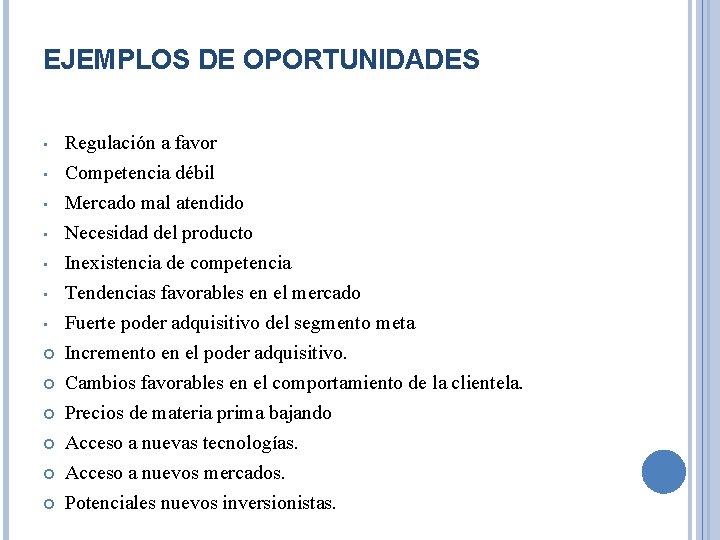 EJEMPLOS DE OPORTUNIDADES

- Regulación a favor
- Competencia débil
- Mercado mal atendido
- Necesidad del producto
- Inexistencia de competencia
- Tendencias favorables en el mercado
- Fuerte poder adquisitivo del segmento meta
- Incremento en el poder adquisitivo.
- Cambios favorables en el comportamiento de la clientela.
- Precios de materia prima bajando
- Acceso a nuevas tecnologías.
- Acceso a nuevos mercados.
- Potenciales nuevos inversionistas.